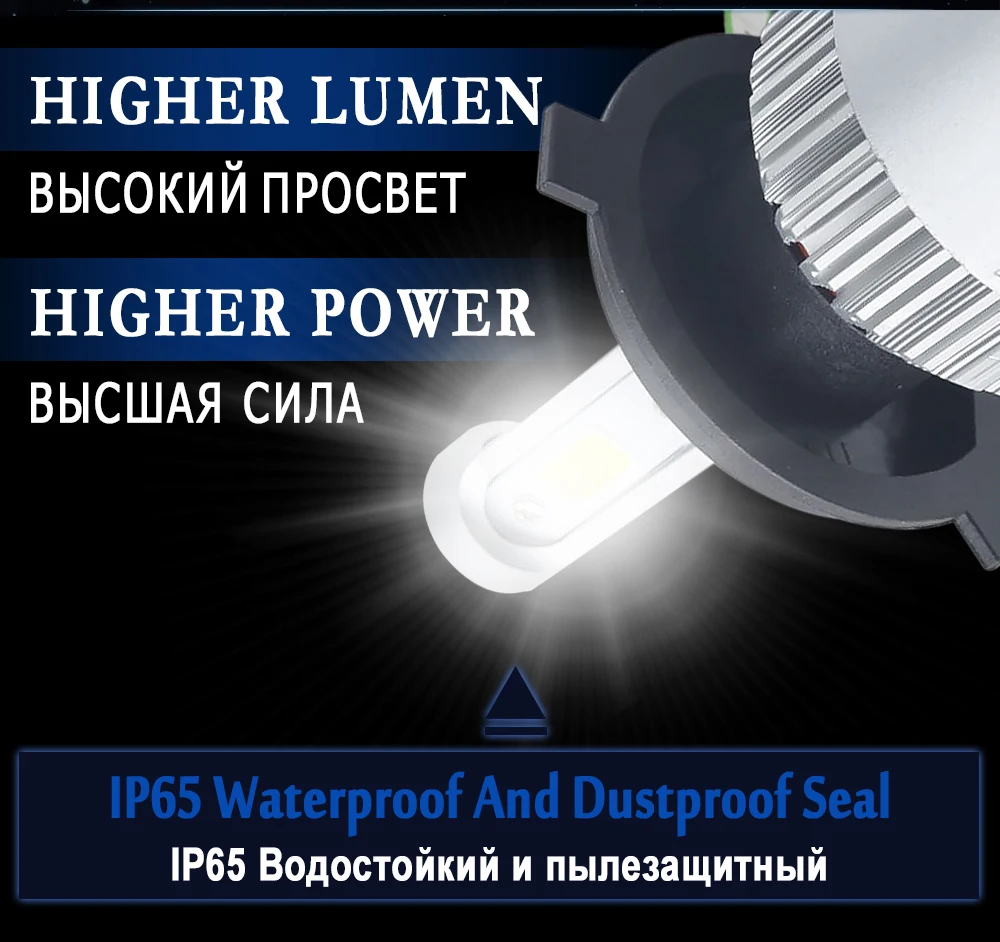 HIGHER LUMEN
ВЫСОКИЙ ПРОСВЕТ

HIGHER POWER
ВЫСШАЯ СИЛА

IP65 Waterproof And Dustproof Seal
IP65 Водостойкий и пылезащитный